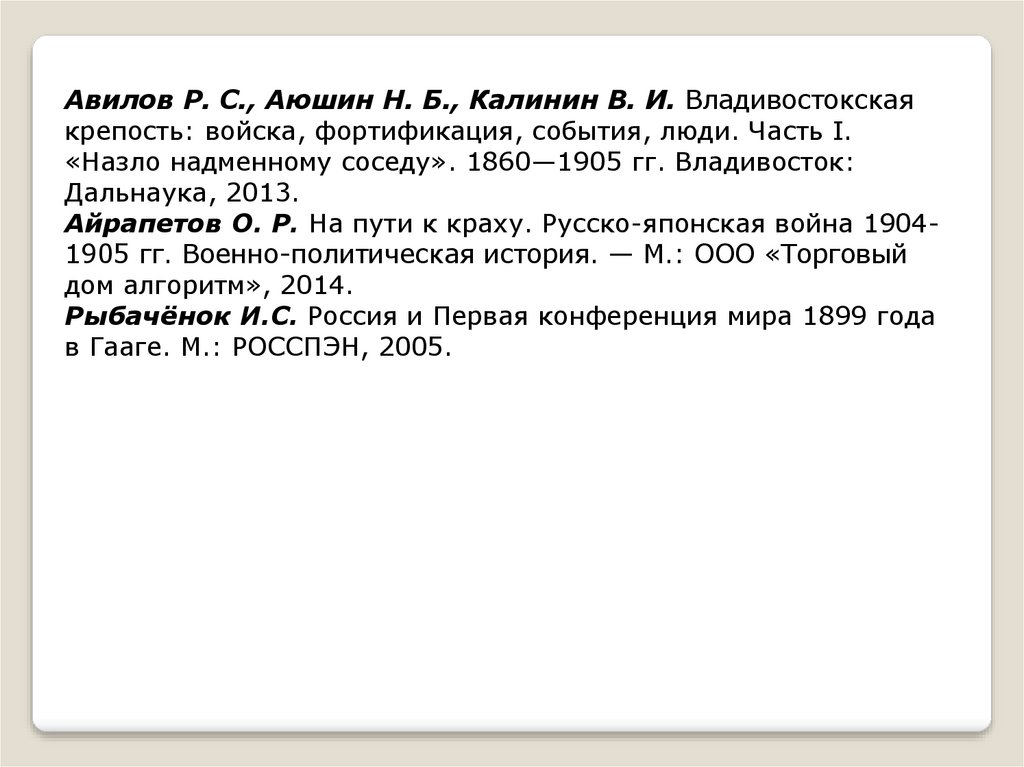 Авилов Р. С., Аюшин Н. Б., Калинин В. И. Владивостокская крепость: войска, фортификация, события, люди. Часть I. «Назло надменному соседу». 1860—1905 гг. Владивосток: Дальнаука, 2013.
Айрапетов О. Р. На пути к краху. Русско-японская война 1904-1905 гг. Военно-политическая история. — М.: ООО «Торговый дом алгоритм», 2014.
Рыбачёнок И.С. Россия и Первая конференция мира 1899 года в Гааге. М.: РОССПЭН, 2005.